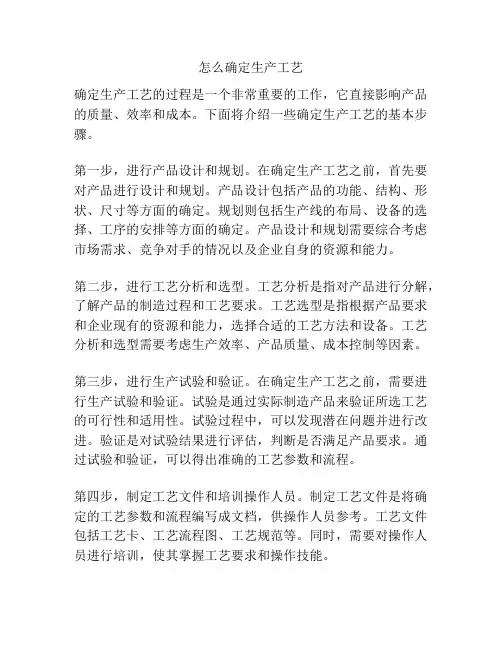 怎么确定生产工艺

确定生产工艺的过程是一个非常重要的工作，它直接影响产品的质量、效率和成本。下面将介绍一些确定生产工艺的基本步骤。

第一步，进行产品设计和规划。在确定生产工艺之前，首先要对产品进行设计和规划。产品设计包括产品的功能、结构、形状、尺寸等方面的确定。规划则包括生产线的布局、设备的选择、工序的安排等方面的确定。产品设计和规划需要综合考虑市场需求、竞争对手的情况以及企业自身的资源和能力。

第二步，进行工艺分析和选型。工艺分析是指对产品进行分解，了解产品的制造过程和工艺要求。工艺选型是指根据产品要求和企业现有的资源和能力，选择合适的工艺方法和设备。工艺分析和选型需要考虑生产效率、产品质量、成本控制等因素。

第三步，进行生产试验和验证。在确定生产工艺之前，需要进行生产试验和验证。试验是通过实际制造产品来验证所选工艺的可行性和适用性。试验过程中，可以发现潜在问题并进行改进。验证是对试验结果进行评估，判断是否满足产品要求。通过试验和验证，可以得出准确的工艺参数和流程。

第四步，制定工艺文件和培训操作人员。制定工艺文件是将确定的工艺参数和流程编写成文档，供操作人员参考。工艺文件包括工艺卡、工艺流程图、工艺规范等。同时，需要对操作人员进行培训，使其掌握工艺要求和操作技能。